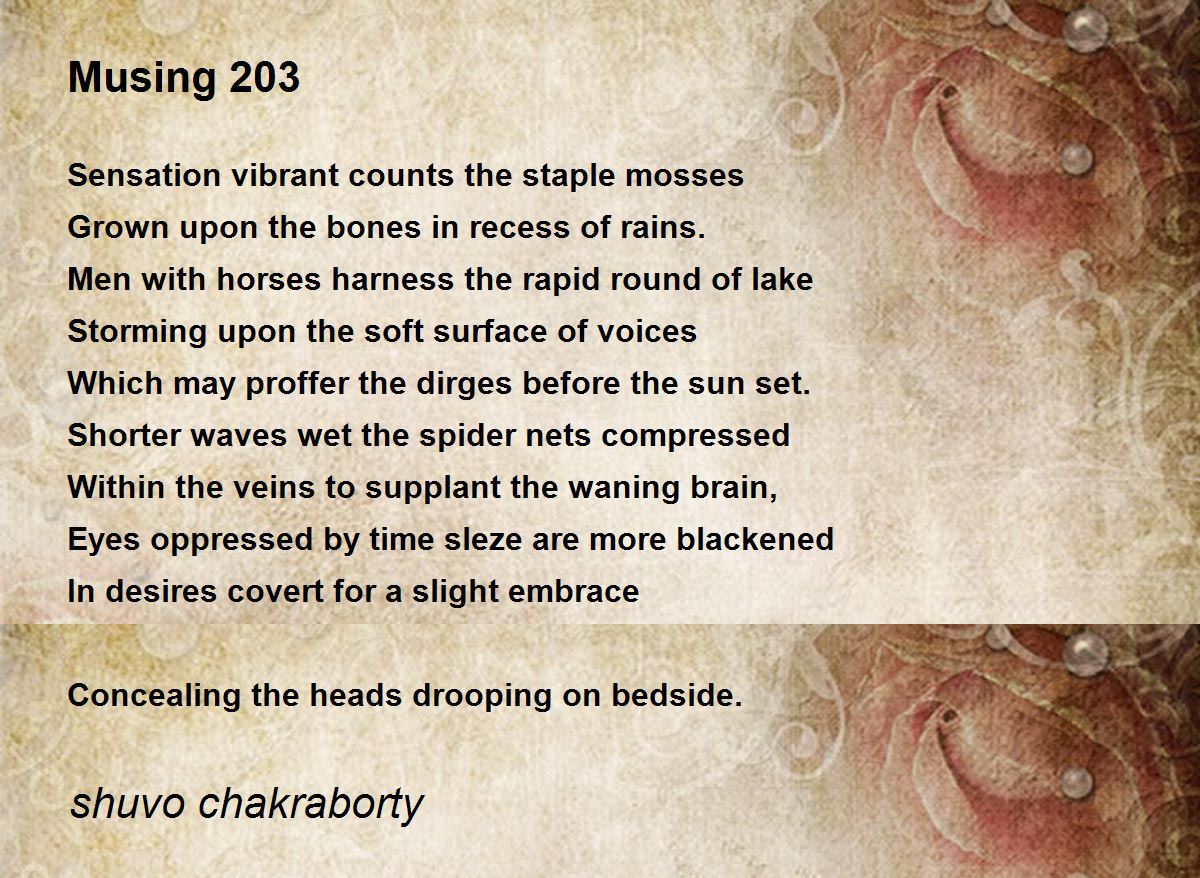 Musing 203

Sensation vibrant counts the staple mosses
Grown upon the bones in recess of rains.
Men with horses harness the rapid round of lake
Storming upon the soft surface of voices
Which may proffer the dirges before the sun set.
Shorter waves wet the spider nets compressed
Within the veins to supplant the waning brain,
Eyes oppressed by time sleze are more blackened
In desires covert for a slight embrace

Concealing the heads drooping on bedside.

shuvo chakraborty